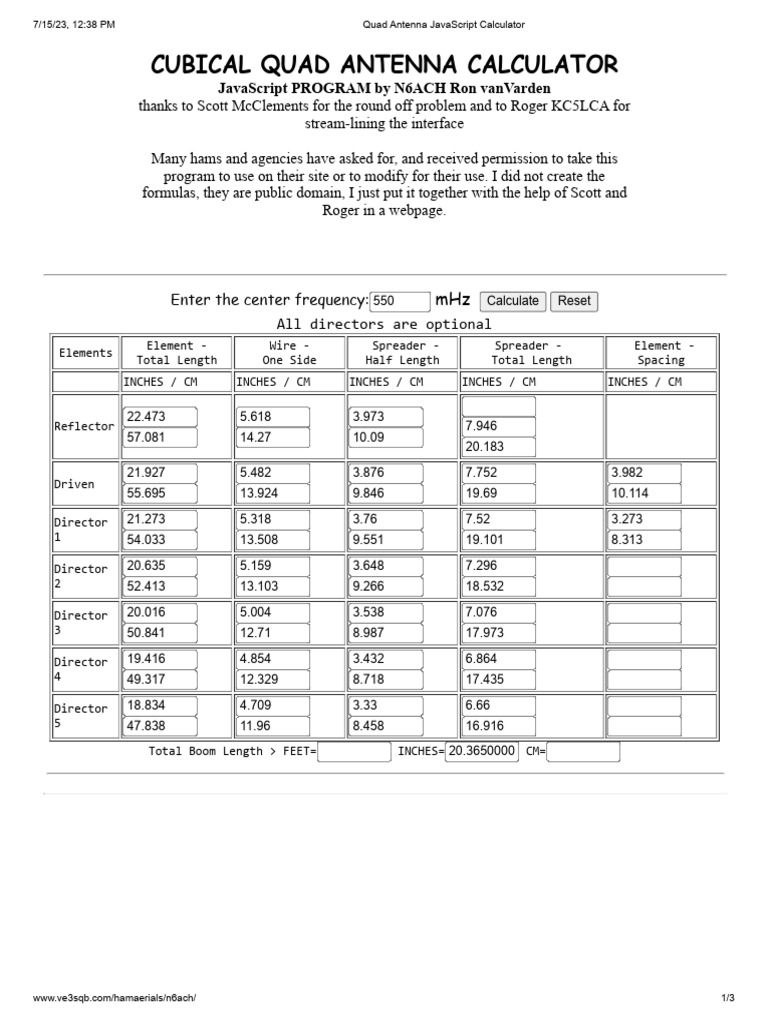 7/15/23, 12:38 PM Quad Antenna JavaScript Calculator

CUBICAL QUAD ANTENNA CALCULATOR

JavaScript PROGRAM by N6ACH Ron vanVarden

thanks to Scott McClements for the round off problem and to Roger KC5LCA for stream-lining the interface

Many hams and agencies have asked for, and received permission to take this program to use on their site or to modify for their use. I did not create the formulas, they are public domain, I just put it together with the help of Scott and Roger in a webpage.

Enter the center frequency: 550 mHz Calculate Reset

All directors are optional

| Elements | Element - Total Length | Wire - One Side | Spreader - Half Length | Spreader - Total Length | Element - Spacing |
|---|---|---|---|---|---|
| | INCHES / CM | INCHES / CM | INCHES / CM | INCHES / CM | INCHES / CM |
| Reflector | 22.473 57.081 | 5.618 14.27 | 3.973 10.09 | 7.946 20.183 | |
| Driven | 21.927 55.695 | 5.482 13.924 | 3.876 9.846 | 7.752 19.69 | 3.982 10.114 |
| Director 1 | 21.273 54.033 | 5.318 13.508 | 3.76 9.551 | 7.52 19.101 | 3.273 8.313 |
| Director 2 | 20.635 52.413 | 5.159 13.103 | 3.648 9.266 | 7.296 18.532 | |
| Director 3 | 20.016 50.841 | 5.004 12.71 | 3.538 8.987 | 7.076 17.973 | |
| Director 4 | 19.416 49.317 | 4.854 12.329 | 3.432 8.718 | 6.864 17.435 | |
| Director 5 | 18.834 47.838 | 4.709 11.96 | 3.33 8.458 | 6.66 16.916 | |

Total Boom Length > FEET= INCHES= 20.3650000 CM=

www.ve3sqb.com/hamaerials/n6ach/ 1/3